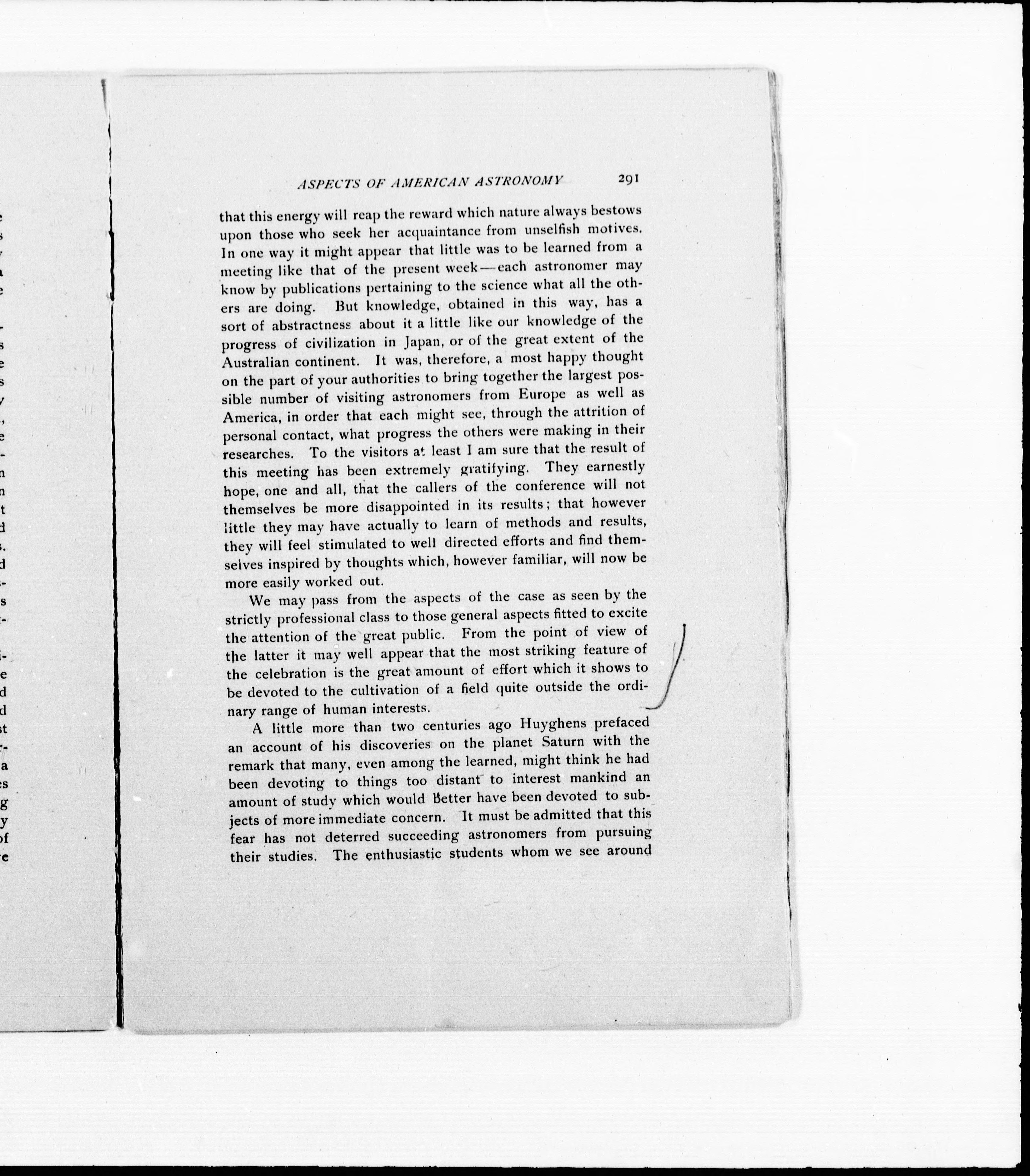 ASPECTS OF AMERICAN ASTRONOMY 291

that this energy will reap the reward which nature always bestows upon those who seek her acquaintance from unselfish motives. In one way it might appear that little was to be learned from a meeting like that of the present week—each astronomer may know by publications pertaining to the science what all the others are doing. But knowledge, obtained in this way, has a sort of abstractness about it a little like our knowledge of the progress of civilization in Japan, or of the great extent of the Australian continent. It was, therefore, a most happy thought on the part of your authorities to bring together the largest possible number of visiting astronomers from Europe as well as America, in order that each might see, through the attrition of personal contact, what progress the others were making in their researches. To the visitors at least I am sure that the result of this meeting has been extremely gratifying. They earnestly hope, one and all, that the callers of the conference will not themselves be more disappointed in its results; that however little they may have actually to learn of methods and results, they will feel stimulated to well directed efforts and find themselves inspired by thoughts which, however familiar, will now be more easily worked out.

We may pass from the aspects of the case as seen by the strictly professional class to those general aspects fitted to excite the attention of the great public. From the point of view of the latter it may well appear that the most striking feature of the celebration is the great amount of effort which it shows to be devoted to the cultivation of a field quite outside the ordinary range of human interests.

A little more than two centuries ago Huyghens prefaced an account of his discoveries on the planet Saturn with the remark that many, even among the learned, might think he had been devoting to things too distant to interest mankind an amount of study which would better have been devoted to subjects of more immediate concern. It must be admitted that this fear has not deterred succeeding astronomers from pursuing their studies. The enthusiastic students whom we see around